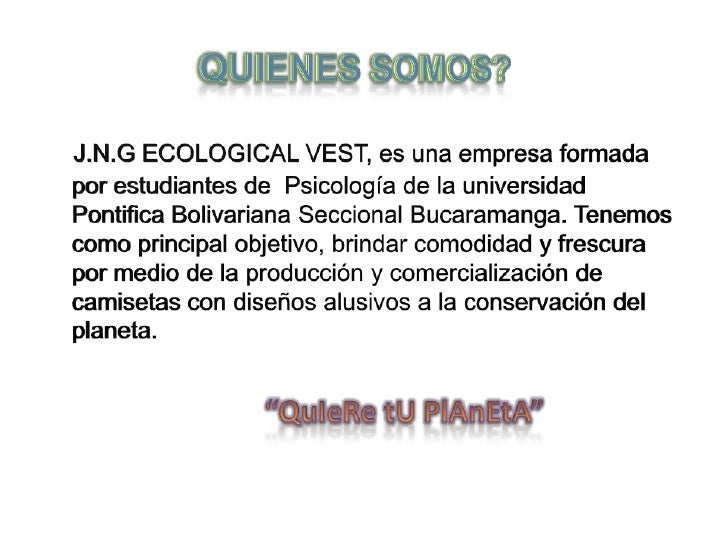 QUIENES SOMOS?

J.N.G ECOLOGICAL VEST, es una empresa formada por estudiantes de Psicología de la universidad Pontifica Bolivariana Seccional Bucaramanga. Tenemos como principal objetivo, brindar comodidad y frescura por medio de la producción y comercialización de camisetas con diseños alusivos a la conservación del planeta.

"QuIeRe tU PlAnEtA"